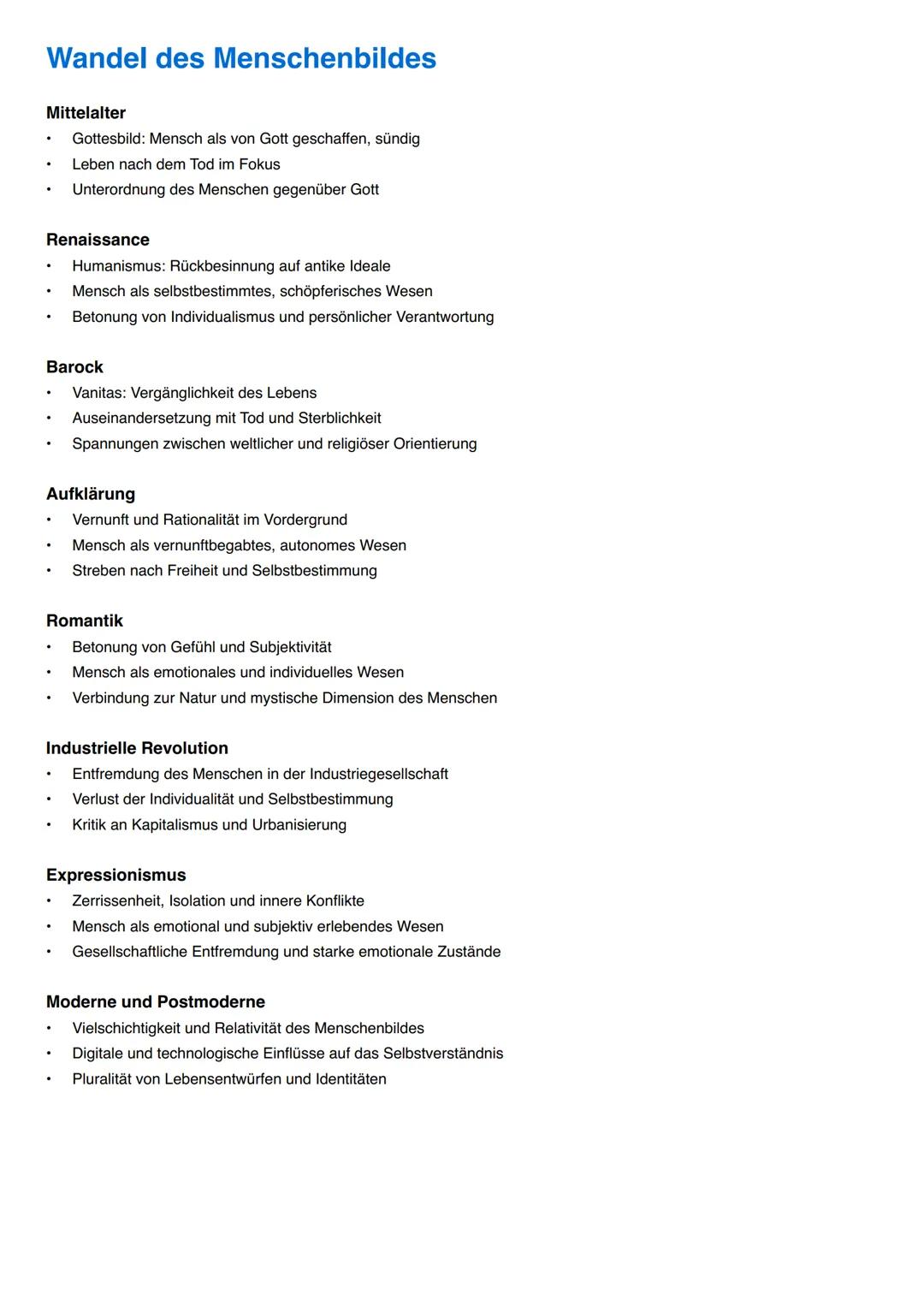 Wandel des Menschenbildes

Mittelalter
• Gottesbild: Mensch als von Gott geschaffen, sündig
• Leben nach dem Tod im Fokus
• Unterordnung des Menschen gegenüber Gott

Renaissance
• Humanismus: Rückbesinnung auf antike Ideale
• Mensch als selbstbestimmtes, schöpferisches Wesen
• Betonung von Individualismus und persönlicher Verantwortung

Barock
• Vanitas: Vergänglichkeit des Lebens
• Auseinandersetzung mit Tod und Sterblichkeit
• Spannungen zwischen weltlicher und religiöser Orientierung

Aufklärung
• Vernunft und Rationalität im Vordergrund
• Mensch als vernunftbegabtes, autonomes Wesen
• Streben nach Freiheit und Selbstbestimmung

Romantik
• Betonung von Gefühl und Subjektivität
• Mensch als emotionales und individuelles Wesen
• Verbindung zur Natur und mystische Dimension des Menschen

Industrielle Revolution
• Entfremdung des Menschen in der Industriegesellschaft
• Verlust der Individualität und Selbstbestimmung
• Kritik an Kapitalismus und Urbanisierung

Expressionismus
• Zerrissenheit, Isolation und innere Konflikte
• Mensch als emotional und subjektiv erlebendes Wesen
• Gesellschaftliche Entfremdung und starke emotionale Zustände

Moderne und Postmoderne
• Vielschichtigkeit und Relativität des Menschenbildes
• Digitale und technologische Einflüsse auf das Selbstverständnis
• Pluralität von Lebensentwürfen und Identitäten